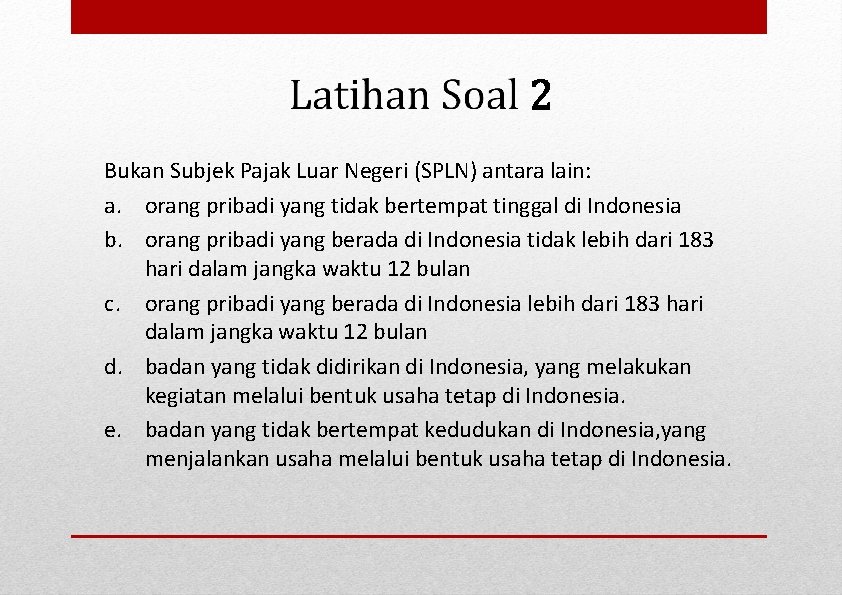 Latihan Soal 2

Bukan Subjek Pajak Luar Negeri (SPLN) antara lain:

a. orang pribadi yang tidak bertempat tinggal di Indonesia

b. orang pribadi yang berada di Indonesia tidak lebih dari 183 hari dalam jangka waktu 12 bulan

c. orang pribadi yang berada di Indonesia lebih dari 183 hari dalam jangka waktu 12 bulan

d. badan yang tidak didirikan di Indonesia, yang melakukan kegiatan melalui bentuk usaha tetap di Indonesia.

e. badan yang tidak bertempat kedudukan di Indonesia,yang menjalankan usaha melalui bentuk usaha tetap di Indonesia.